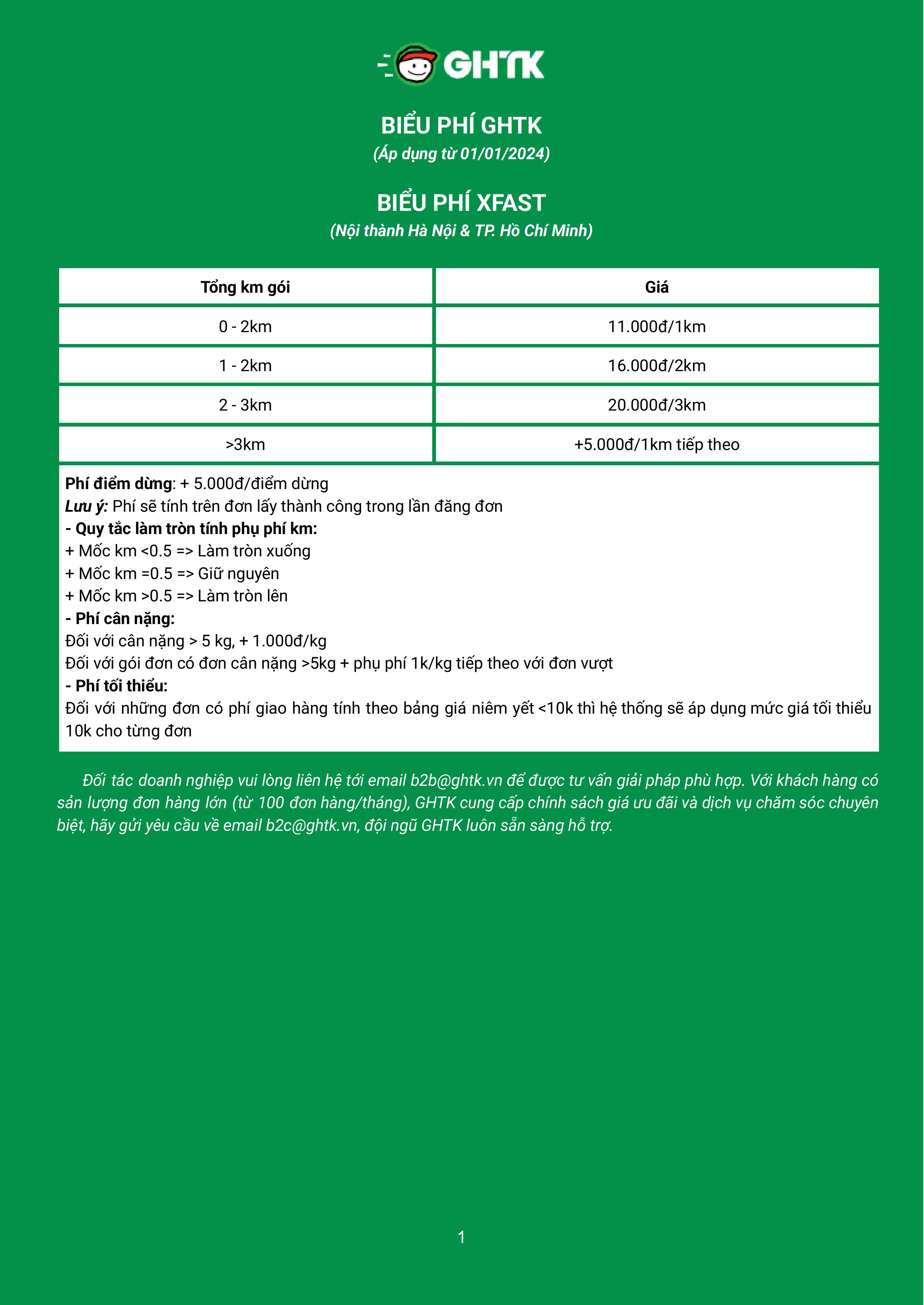 GHTK

BIỂU PHÍ GHTK
(Áp dụng từ 01/01/2024)

BIỂU PHÍ XFAST
(Nội thành Hà Nội & TP. Hồ Chí Minh)

| Tổng km gói | Giá |
|---|---|
| 0 - 2km | 11.000đ/1km |
| 1 - 2km | 16.000đ/2km |
| 2 - 3km | 20.000đ/3km |
| >3km | +5.000đ/1km tiếp theo |

Phí điểm dừng: + 5.000đ/điểm dừng
Lưu ý: Phí sẽ tính trên đơn lấy thành công trong lần đăng đơn
- Quy tắc làm tròn tính phụ phí km:
+ Mốc km <0.5 => Làm tròn xuống
+ Mốc km =0.5 => Giữ nguyên
+ Mốc km >0.5 => Làm tròn lên
- Phí cân nặng:
Đối với cân nặng > 5 kg, + 1.000đ/kg
Đối với gói đơn có đơn cân nặng >5kg + phụ phí 1k/kg tiếp theo với đơn vượt
- Phí tối thiểu:
Đối với những đơn có phí giao hàng tính theo bảng giá niêm yết <10k thì hệ thống sẽ áp dụng mức giá tối thiểu 10k cho từng đơn

Đối tác doanh nghiệp vui lòng liên hệ tới email b2b@ghtk.vn để được tư vấn giải pháp phù hợp. Với khách hàng có sản lượng đơn hàng lớn (từ 100 đơn hàng/tháng), GHTK cung cấp chính sách giá ưu đãi và dịch vụ chăm sóc chuyên biệt, hãy gửi yêu cầu về email b2c@ghtk.vn, đội ngũ GHTK luôn sẵn sàng hỗ trợ.

1